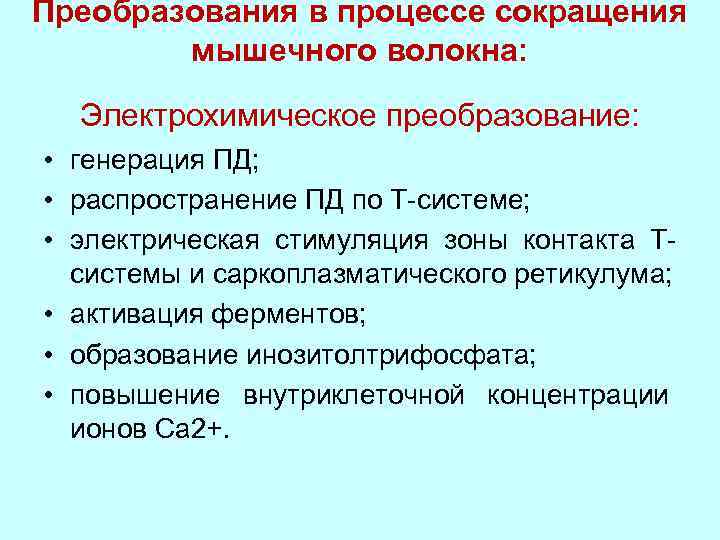 Преобразования в процессе сокращения мышечного волокна:

Электрохимическое преобразование:

• генерация ПД;
• распространение ПД по Т-системе;
• электрическая стимуляция зоны контакта Т-системы и саркоплазматического ретикулума;
• активация ферментов;
• образование инозитолтрифосфата;
• повышение внутриклеточной концентрации ионов Са2+.